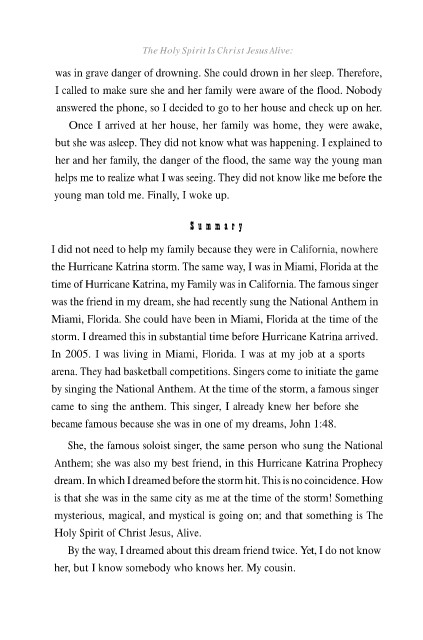 The Holy Spirit Is Christ Jesus Alive:

was in grave danger of drowning. She could drown in her sleep. Therefore, I called to make sure she and her family were aware of the flood. Nobody answered the phone, so I decided to go to her house and check up on her.

Once I arrived at her house, her family was home, they were awake, but she was asleep. They did not know what was happening. I explained to her and her family, the danger of the flood, the same way the young man helps me to realize what I was seeing. They did not know like me before the young man told me. Finally, I woke up.

Summary

I did not need to help my family because they were in California, nowhere the Hurricane Katrina storm. The same way, I was in Miami, Florida at the time of Hurricane Katrina, my Family was in California. The famous singer was the friend in my dream, she had recently sung the National Anthem in Miami, Florida. She could have been in Miami, Florida at the time of the storm. I dreamed this in substantial time before Hurricane Katrina arrived. In 2005. I was living in Miami, Florida. I was at my job at a sports arena. They had basketball competitions. Singers come to initiate the game by singing the National Anthem. At the time of the storm, a famous singer came to sing the anthem. This singer, I already knew her before she became famous because she was in one of my dreams, John 1:48.

She, the famous soloist singer, the same person who sung the National Anthem; she was also my best friend, in this Hurricane Katrina Prophecy dream. In which I dreamed before the storm hit. This is no coincidence. How is that she was in the same city as me at the time of the storm! Something mysterious, magical, and mystical is going on; and that something is The Holy Spirit of Christ Jesus, Alive.

By the way, I dreamed about this dream friend twice. Yet, I do not know her, but I know somebody who knows her. My cousin.